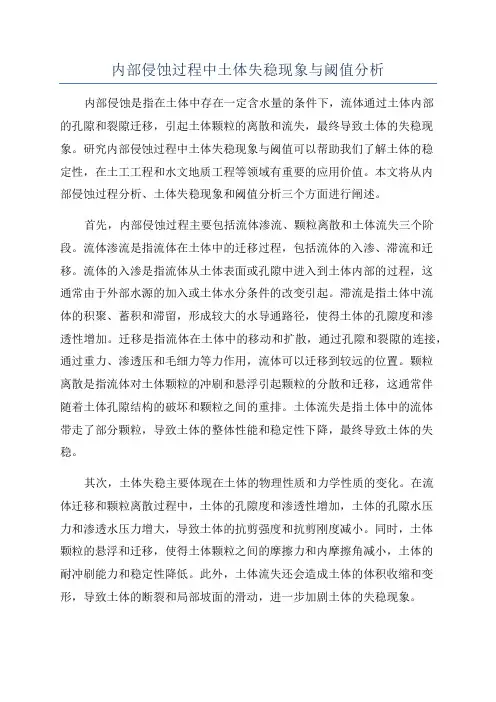 内部侵蚀过程中土体失稳现象与阈值分析

内部侵蚀是指在土体中存在一定含水量的条件下，流体通过土体内部的孔隙和裂隙迁移，引起土体颗粒的离散和流失，最终导致土体的失稳现象。研究内部侵蚀过程中土体失稳现象与阈值可以帮助我们了解土体的稳定性，在土工工程和水文地质工程等领域有重要的应用价值。本文将从内部侵蚀过程分析、土体失稳现象和阈值分析三个方面进行阐述。

首先，内部侵蚀过程主要包括流体渗流、颗粒离散和土体流失三个阶段。流体渗流是指流体在土体中的迁移过程，包括流体的入渗、滞流和迁移。流体的入渗是指流体从土体表面或孔隙中进入到土体内部的过程，这通常由于外部水源的加入或土体水分条件的改变引起。滞流是指土体中流体的积聚、蓄积和滞留，形成较大的水导通路径，使得土体的孔隙度和渗透性增加。迁移是指流体在土体中的移动和扩散，通过孔隙和裂隙的连接，通过重力、渗透压和毛细力等力作用，流体可以迁移到较远的位置。颗粒离散是指流体对土体颗粒的冲刷和悬浮引起颗粒的分散和迁移，这通常伴随着土体孔隙结构的破坏和颗粒之间的重排。土体流失是指土体中的流体带走了部分颗粒，导致土体的整体性能和稳定性下降，最终导致土体的失稳。

其次，土体失稳主要体现在土体的物理性质和力学性质的变化。在流体迁移和颗粒离散过程中，土体的孔隙度和渗透性增加，土体的孔隙水压力和渗透水压力增大，导致土体的抗剪强度和抗剪刚度减小。同时，土体颗粒的悬浮和迁移，使得土体颗粒之间的摩擦力和内摩擦角减小，土体的耐冲刷能力和稳定性降低。此外，土体流失还会造成土体的体积收缩和变形，导致土体的断裂和局部坡面的滑动，进一步加剧土体的失稳现象。